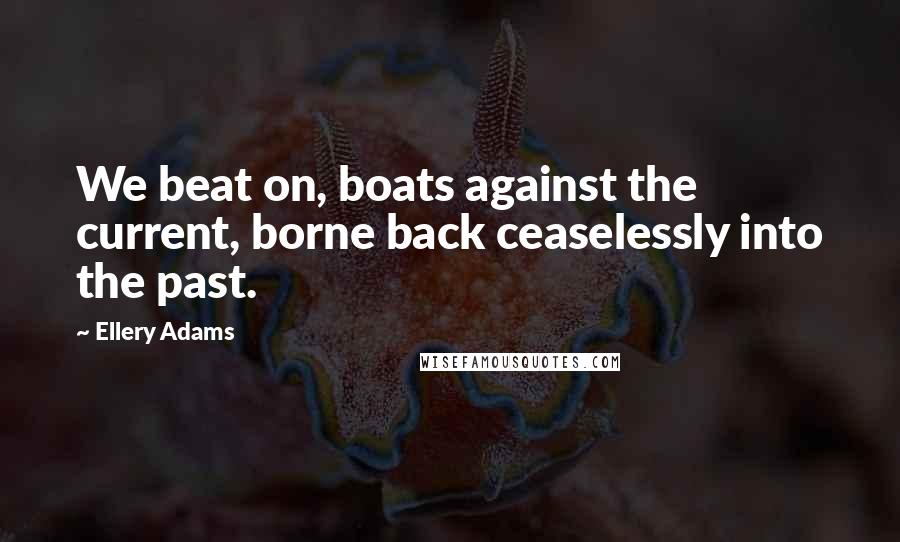 We beat on, boats against the current, borne back ceaselessly into the past.

~ Ellery Adams

WISEFAMOUSQUOTES.COM